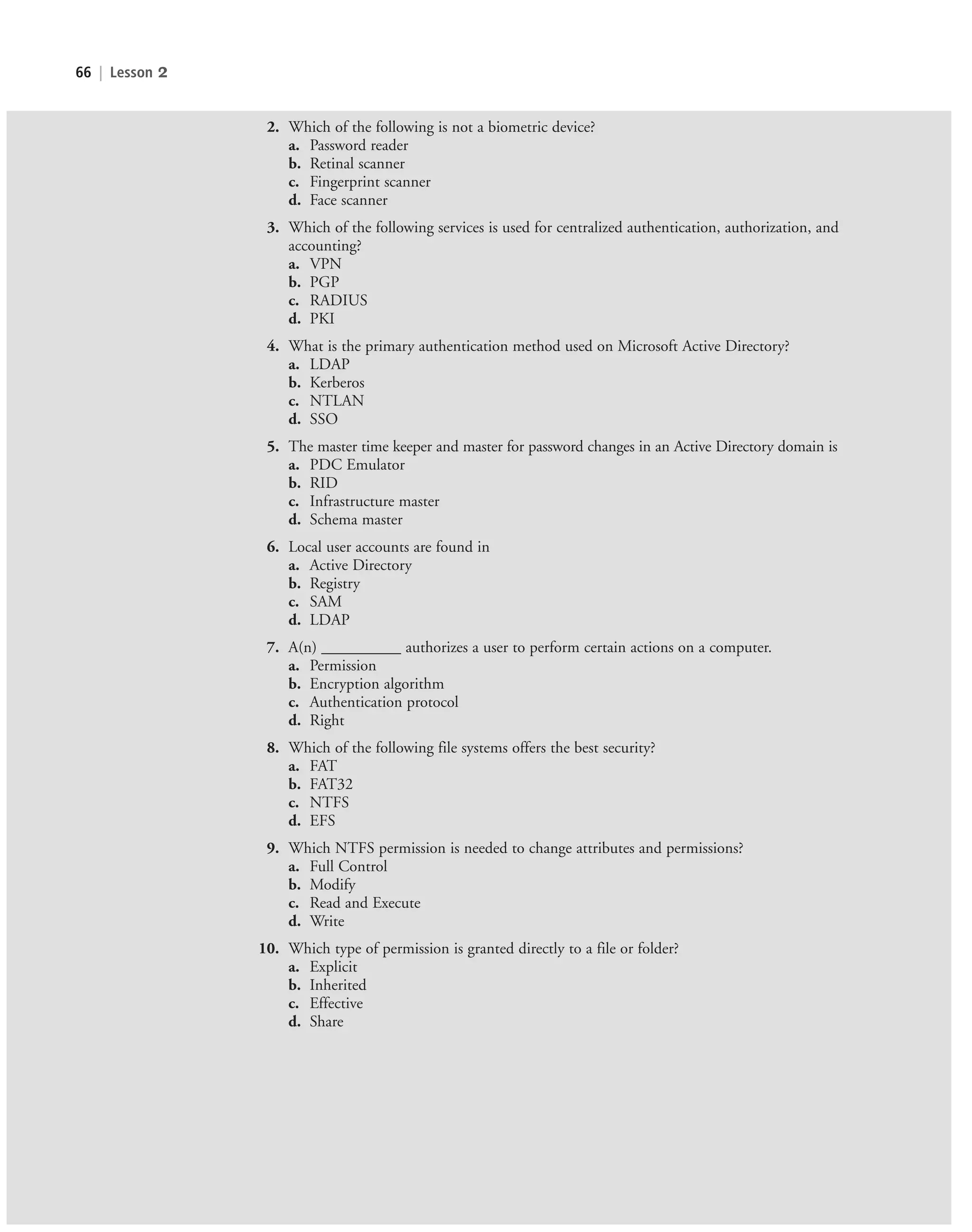 66 | Lesson 2

2. Which of the following is not a biometric device?
a. Password reader
b. Retinal scanner
c. Fingerprint scanner
d. Face scanner

3. Which of the following services is used for centralized authentication, authorization, and accounting?
a. VPN
b. PGP
c. RADIUS
d. PKI

4. What is the primary authentication method used on Microsoft Active Directory?
a. LDAP
b. Kerberos
c. NTLAN
d. SSO

5. The master time keeper and master for password changes in an Active Directory domain is
a. PDC Emulator
b. RID
c. Infrastructure master
d. Schema master

6. Local user accounts are found in
a. Active Directory
b. Registry
c. SAM
d. LDAP

7. A(n) __________ authorizes a user to perform certain actions on a computer.
a. Permission
b. Encryption algorithm
c. Authentication protocol
d. Right

8. Which of the following file systems offers the best security?
a. FAT
b. FAT32
c. NTFS
d. EFS

9. Which NTFS permission is needed to change attributes and permissions?
a. Full Control
b. Modify
c. Read and Execute
d. Write

10. Which type of permission is granted directly to a file or folder?
a. Explicit
b. Inherited
c. Effective
d. Share